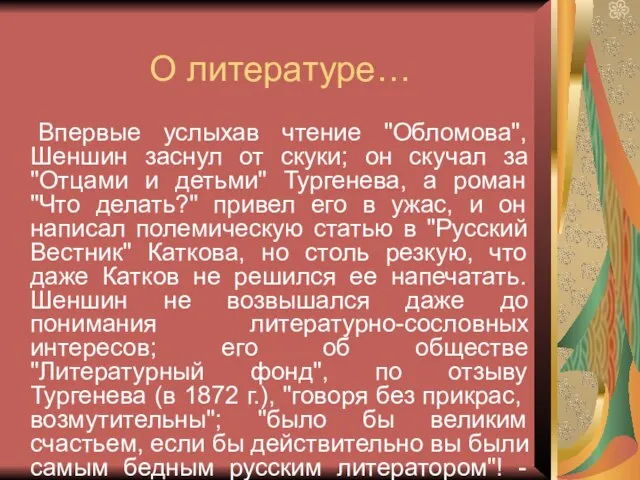 О литературе…

Впервые услыхав чтение "Обломова", Шеншин заснул от скуки; он скучал за "Отцами и детьми" Тургенева, а роман "Что делать?" привел его в ужас, и он написал полемическую статью в "Русский Вестник" Каткова, но столь резкую, что даже Катков не решился ее напечатать. Шеншин не возвышался даже до понимания литературно-сословных интересов; его об обществе "Литературный фонд", по отзыву Тургенева (в 1872 г.), "говоря без прикрас, возмутительны"; "было бы великим счастьем, если бы действительно вы были самым бедным русским литератором"! -